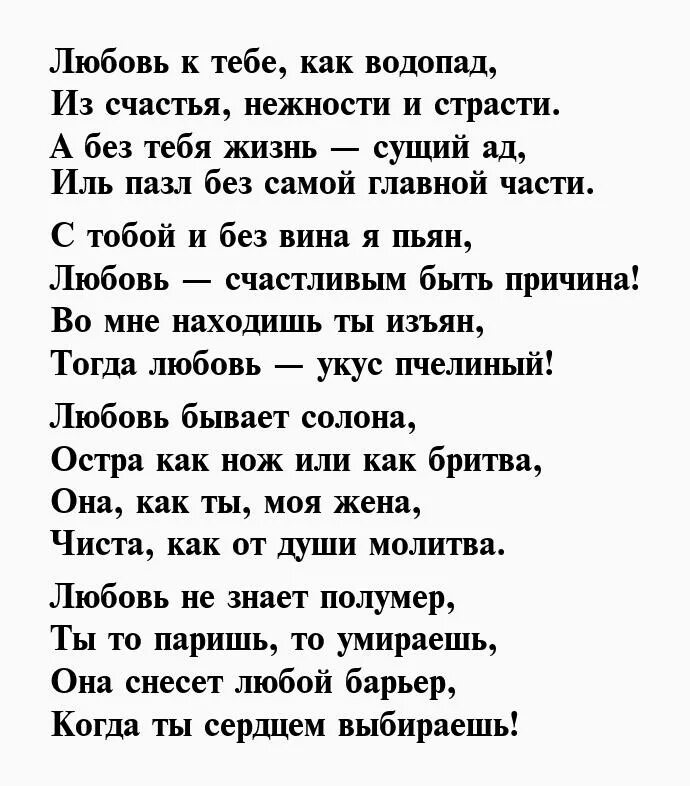 Любовь к тебе, как водопад,
Из счастья, нежности и страсти.
А без тебя жизнь — сущий ад,
Иль пазл без самой главной части.

С тобой и без вина я пьян,
Любовь — счастливым быть причина!
Во мне находишь ты изъян,
Тогда любовь — укус пчелиный!

Любовь бывает солона,
Остра как нож или как бритва,
Она, как ты, моя жена,
Чиста, как от души молитва.

Любовь не знает полумер,
Ты то паришь, то умираешь,
Она снесет любой барьер,
Когда ты сердцем выбираешь!